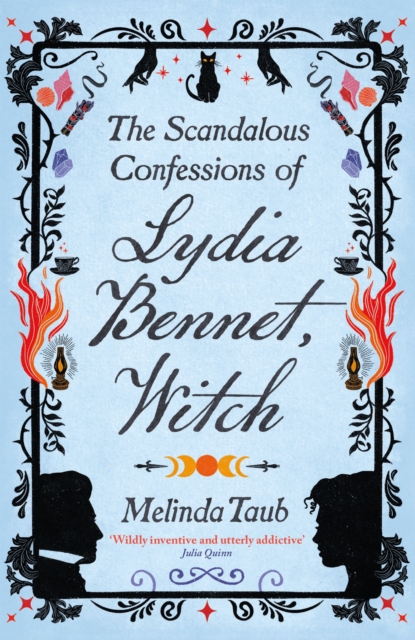 The Scandalous Confessions of Lydia Bennet, Witch

Melinda Taub

'Wildly inventive and utterly addictive'
Julia Quinn